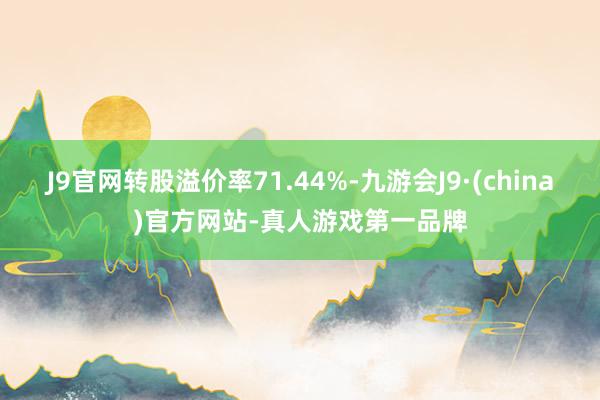 J9官网转股溢价率71.44%-九游会J9·(china)官方网站-真人游戏第一品牌